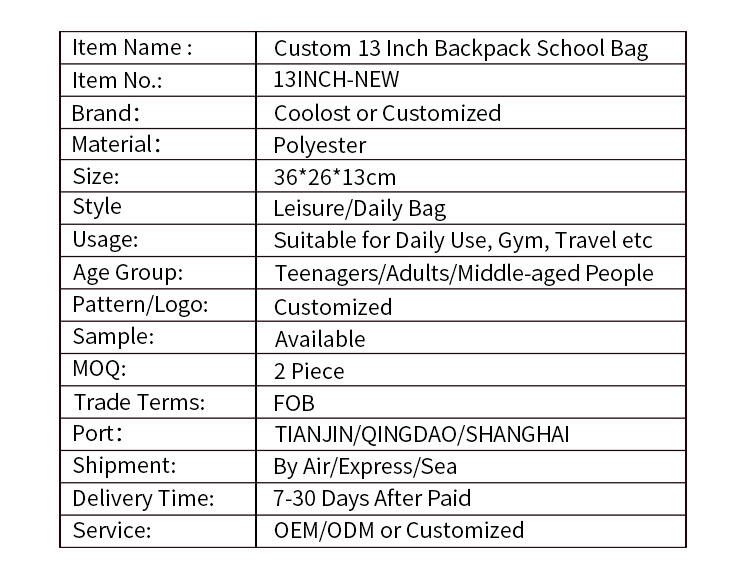 | Item Name : | Custom 13 Inch Backpack School Bag |
|---|---|
| Item No.: | 13INCH-NEW |
| Brand: | Coolost or Customized |
| Material: | Polyester |
| Size: | 36*26*13cm |
| Style | Leisure/Daily Bag |
| Usage: | Suitable for Daily Use, Gym, Travel etc |
| Age Group: | Teenagers/Adults/Middle-aged People |
| Pattern/Logo: | Customized |
| Sample: | Available |
| MOQ: | 2 Piece |
| Trade Terms: | FOB |
| Port: | TIANJIN/QINGDAO/SHANGHAI |
| Shipment: | By Air/Express/Sea |
| Delivery Time: | 7-30 Days After Paid |
| Service: | OEM/ODM or Customized |